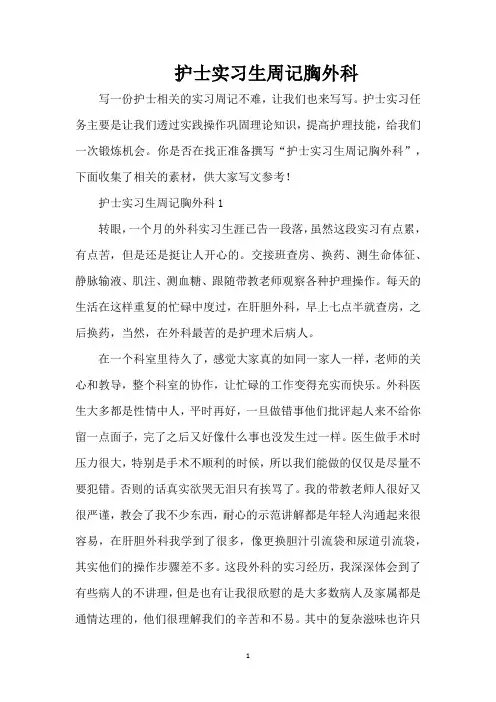 护士实习生周记胸外科

写一份护士相关的实习周记不难，让我们也来写写。护士实习任务主要是让我们透过实践操作巩固理论知识，提高护理技能，给我们一次锻炼机会。你是否在找正准备撰写“护士实习生周记胸外科”，下面收集了相关的素材，供大家写文参考！

护士实习生周记胸外科1

转眼，一个月的外科实习生涯已告一段落，虽然这段实习有点累，有点苦，但是还是挺让人开心的。交接班查房、换药、测生命体征、静脉输液、肌注、测血糖、跟随带教老师观察各种护理操作。每天的生活在这样重复的忙碌中度过，在肝胆外科，早上七点半就查房，之后换药，当然，在外科最苦的是护理术后病人。

在一个科室里待久了，感觉大家真的如同一家人一样，老师的关心和教导，整个科室的协作，让忙碌的工作变得充实而快乐。外科医生大多都是性情中人，平时再好，一旦做错事他们批评起人来不给你留一点面子，完了之后又好像什么事也没发生过一样。医生做手术时压力很大，特别是手术不顺利的时候，所以我们能做的仅仅是尽量不要犯错。否则的话真实欲哭无泪只有挨骂了。我的带教老师人很好又很严谨，教会了我不少东西，耐心的示范讲解都是年轻人沟通起来很容易，在肝胆外科我学到了很多，像更换胆汁引流袋和尿道引流袋，其实他们的操作步骤差不多。这段外科的实习经历，我深深体会到了有些病人的不讲理，但是也有让我很欣慰的是大多数病人及家属都是通情达理的，他们很理解我们的辛苦和不易。其中的复杂滋味也许只

1